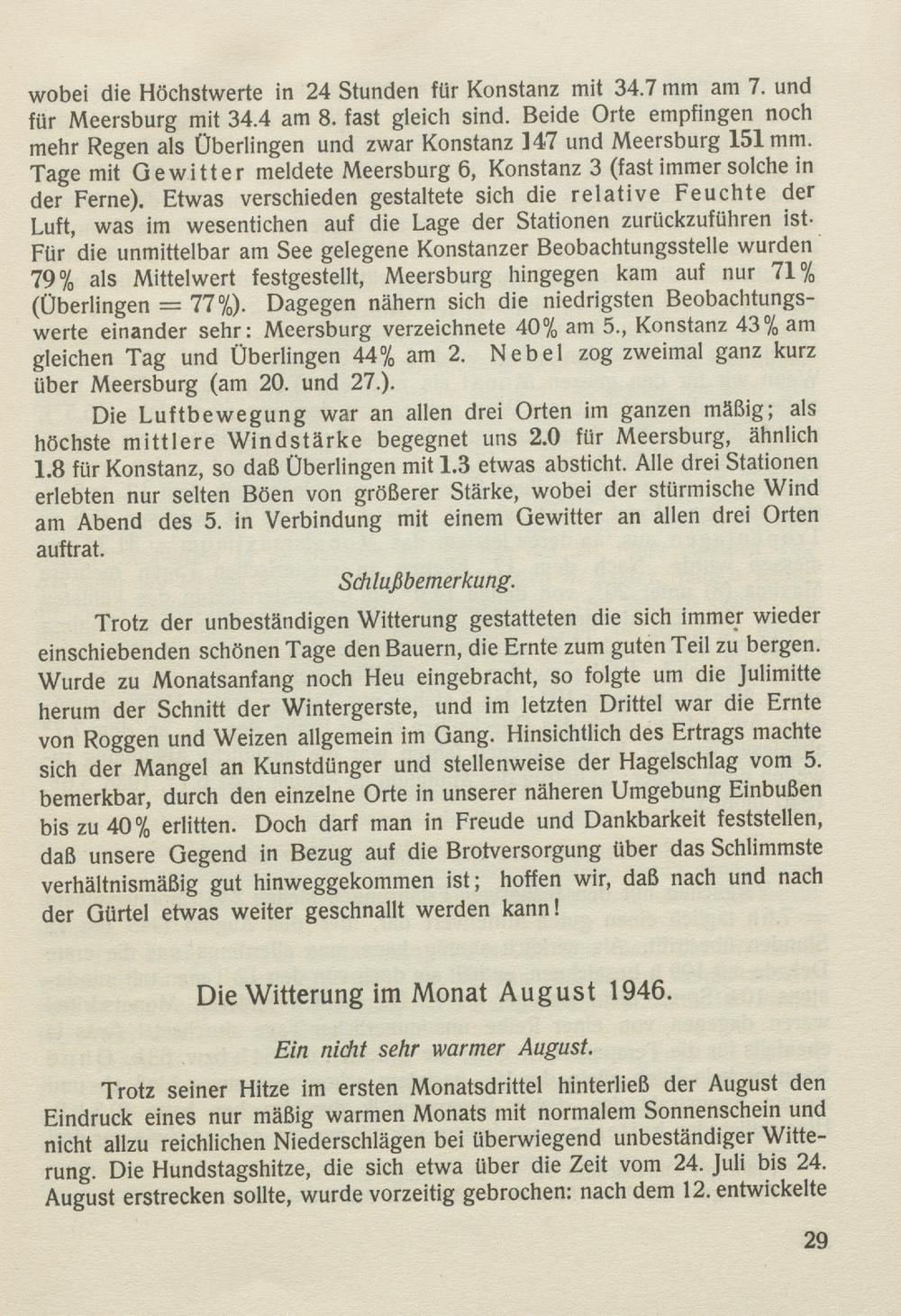 wobei die Höchstwerte in 24 Stunden für Konstanz mit 34.7 mm am 7. und für Meersburg mit 34.4 am 8. fast gleich sind. Beide Orte empfingen noch mehr Regen als Überlingen und zwar Konstanz 147 und Meersburg 151 mm. Tage mit Gewitter meldete Meersburg 6, Konstanz 3 (fast immer solche in der Ferne). Etwas verschieden gestaltete sich die relative Feuchte der Luft, was im wesentichen auf die Lage der Stationen zurückzuführen ist. Für die unmittelbar am See gelegene Konstanzer Beobachtungsstelle wurden 79% als Mittelwert festgestellt, Meersburg hingegen kam auf nur 71% (Überlingen = 77%). Dagegen nähern sich die niedrigsten Beobachtungswerte einander sehr: Meersburg verzeichnete 40% am 5., Konstanz 43% am gleichen Tag und Überlingen 44% am 2. Nebel zog zweimal ganz kurz über Meersburg (am 20. und 27.).

Die Luftbewegung war an allen drei Orten im ganzen mäßig; als höchste mittlere Windstärke begegnet uns 2.0 für Meersburg, ähnlich 1.8 für Konstanz, so daß Überlingen mit 1.3 etwas absticht. Alle drei Stationen erlebten nur selten Böen von größerer Stärke, wobei der stürmische Wind am Abend des 5. in Verbindung mit einem Gewitter an allen drei Orten auftrat.

Schlußbemerkung.

Trotz der unbeständigen Witterung gestatteten die sich immer wieder einschiebenden schönen Tage den Bauern, die Ernte zum guten Teil zu bergen. Wurde zu Monatsanfang noch Heu eingebracht, so folgte um die Julimitte herum der Schnitt der Wintergerste, und im letzten Drittel war die Ernte von Roggen und Weizen allgemein im Gang. Hinsichtlich des Ertrags machte sich der Mangel an Kunstdünger und stellenweise der Hagelschlag vom 5. bemerkbar, durch den einzelne Orte in unserer näheren Umgebung Einbußen bis zu 40% erlitten. Doch darf man in Freude und Dankbarkeit feststellen, daß unsere Gegend in Bezug auf die Brotversorgung über das Schlimmste verhältnismäßig gut hinweggekommen ist; hoffen wir, daß nach und nach der Gürtel etwas weiter geschnallt werden kann!

Die Witterung im Monat August 1946.

Ein nicht sehr warmer August.

Trotz seiner Hitze im ersten Monatsdrittel hinterließ der August den Eindruck eines nur mäßig warmen Monats mit normalem Sonnenschein und nicht allzu reichlichen Niederschlägen bei überwiegend unbeständiger Witterung. Die Hundstagshitze, die sich etwa über die Zeit vom 24. Juli bis 24. August erstrecken sollte, wurde vorzeitig gebrochen: nach dem 12. entwickelte

29